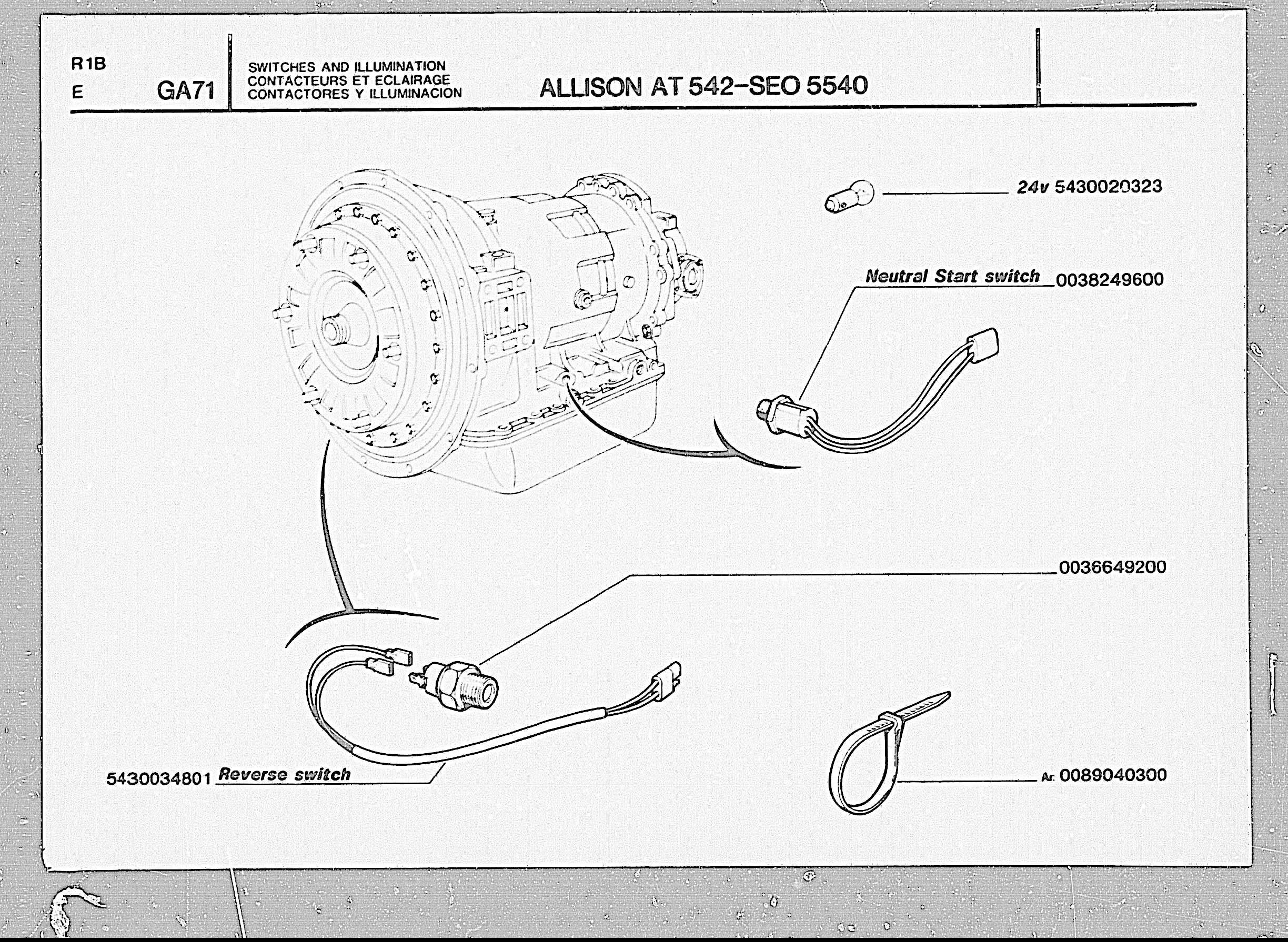 R1B
E

GA71

SWITCHES AND ILLUMINATION
CONTACTEURS ET ECLAIRAGE
CONTACTORES Y ILLUMINACION

ALLISON AT 542–SEO 5540

24v 5430020323

Neutral Start switch 0038249600

0036649200

5430034801 Reverse switch

Ar. 0089040300